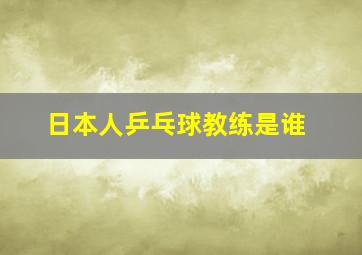 日本人乒乓球教练是谁